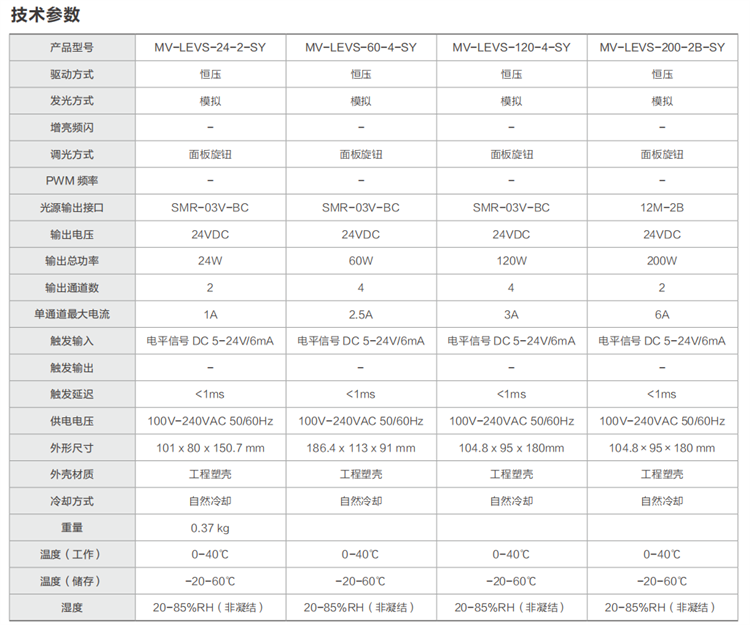 技术参数

| 产品型号 | MV-LEVS-24-2-SY | MV-LEVS-60-4-SY | MV-LEVS-120-4-SY | MV-LEVS-200-2B-SY |
|---|---|---|---|---|
| 驱动方式 | 恒压 | 恒压 | 恒压 | 恒压 |
| 发光方式 | 模拟 | 模拟 | 模拟 | 模拟 |
| 增亮频闪 | - | - | - | - |
| 调光方式 | 面板旋钮 | 面板旋钮 | 面板旋钮 | 面板旋钮 |
| PWM 频率 | - | - | - | - |
| 光源输出接口 | SMR-03V-BC | SMR-03V-BC | SMR-03V-BC | 12M-2B |
| 输出电压 | 24VDC | 24VDC | 24VDC | 24VDC |
| 输出总功率 | 24W | 60W | 120W | 200W |
| 输出通道数 | 2 | 4 | 4 | 2 |
| 单通道最大电流 | 1A | 2.5A | 3A | 6A |
| 触发输入 | 电平信号 DC 5-24V/6mA | 电平信号 DC 5-24V/6mA | 电平信号 DC 5-24V/6mA | 电平信号 DC 5-24V/6mA |
| 触发输出 | - | - | - | - |
| 触发延迟 | <1ms | <1ms | <1ms | <1ms |
| 供电电压 | 100V-240VAC 50/60Hz | 100V-240VAC 50/60Hz | 100V-240VAC 50/60Hz | 100V-240VAC 50/60Hz |
| 外形尺寸 | 101 x 80 x 150.7 mm | 186.4 x 113 x 91 mm | 104.8 x 95 x 180mm | 104.8 × 95 × 180 mm |
| 外壳材质 | 工程塑壳 | 工程塑壳 | 工程塑壳 | 工程塑壳 |
| 冷却方式 | 自然冷却 | 自然冷却 | 自然冷却 | 自然冷却 |
| 重量 | 0.37 kg | | | |
| 温度（工作） | 0-40℃ | 0-40℃ | 0-40℃ | 0-40℃ |
| 温度（储存） | -20-60℃ | -20-60℃ | -20-60℃ | -20-60℃ |
| 湿度 | 20-85%RH（非凝结） | 20-85%RH（非凝结） | 20-85%RH（非凝结） | 20-85%RH（非凝结） |